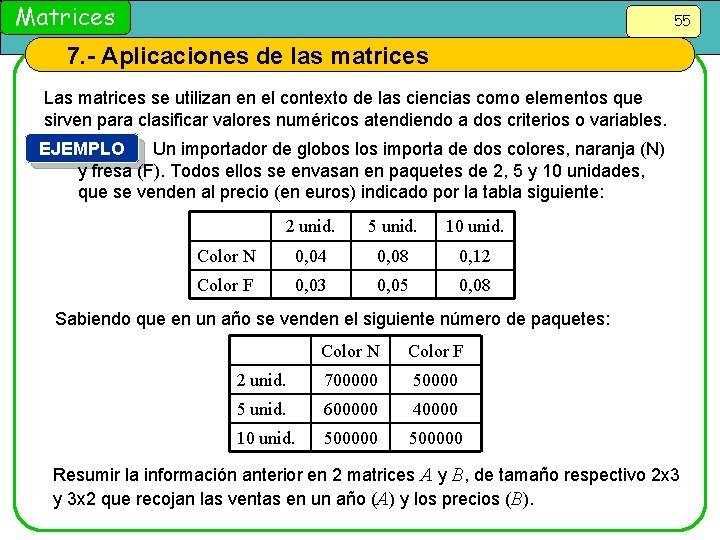 Matrices

55

7.- Aplicaciones de las matrices

Las matrices se utilizan en el contexto de las ciencias como elementos que sirven para clasificar valores numéricos atendiendo a dos criterios o variables.

EJEMPLO Un importador de globos los importa de dos colores, naranja (N) y fresa (F). Todos ellos se envasan en paquetes de 2, 5 y 10 unidades, que se venden al precio (en euros) indicado por la tabla siguiente:

| | 2 unid. | 5 unid. | 10 unid. |
|---|---|---|---|
| Color N | 0,04 | 0,08 | 0,12 |
| Color F | 0,03 | 0,05 | 0,08 |

Sabiendo que en un año se venden el siguiente número de paquetes:

| | Color N | Color F |
|---|---|---|
| 2 unid. | 700000 | 50000 |
| 5 unid. | 600000 | 40000 |
| 10 unid. | 500000 | 500000 |

Resumir la información anterior en 2 matrices $A$ y $B$, de tamaño respectivo 2x3 y 3x2 que recojan las ventas en un año ($A$) y los precios ($B$).